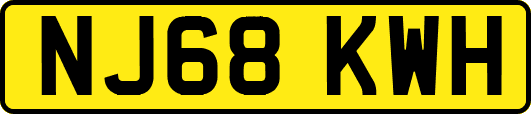 NJ68 KWH